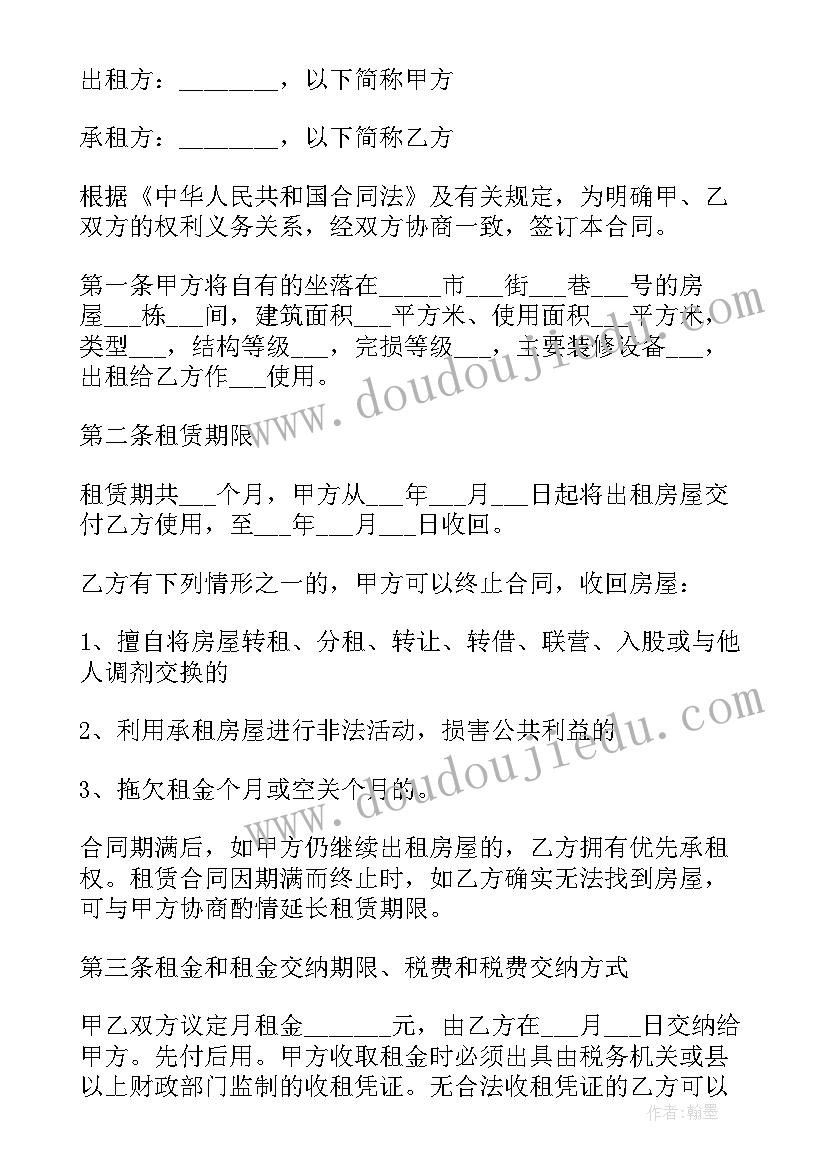 出租方：________，以下简称甲方

承租方：________，以下简称乙方

根据《中华人民共和国合同法》及有关规定，为明确甲、乙双方的权利义务关系，经双方协商一致，签订本合同。

第一条甲方将自有的坐落在_____市___街___巷___号的房屋___栋___间，建筑面积___平方米、使用面积___平方米，类型___，结构等级___，完损等级___，主要装修设备___，出租给乙方作___使用。

第二条租赁期限

租赁期共___个月，甲方从___年___月___日起将出租房屋交付乙方使用，至___年___月___日收回。

乙方有下列情形之一的，甲方可以终止合同，收回房屋：

1、擅自将房屋转租、分租、转让、转借、联营、入股或与他人调剂交换的

2、利用承租房屋进行非法活动，损害公共利益的

3、拖欠租金个月或空关个月的。

合同期满后，如甲方仍继续出租房屋的，乙方拥有优先承租权。租赁合同因期满而终止时，如乙方确实无法找到房屋，可与甲方协商酌情延长租赁期限。

第三条租金和租金交纳期限、税费和税费交纳方式

甲乙双方议定月租金_______元，由乙方在___月___日交纳给甲方。先付后用。甲方收取租金时必须出具由税务机关或县以上财政部门监制的收租凭证。无合法收租凭证的乙方可以

www.doudoujiedu.com

www.doudoujiedu.com

乙方：翰墨